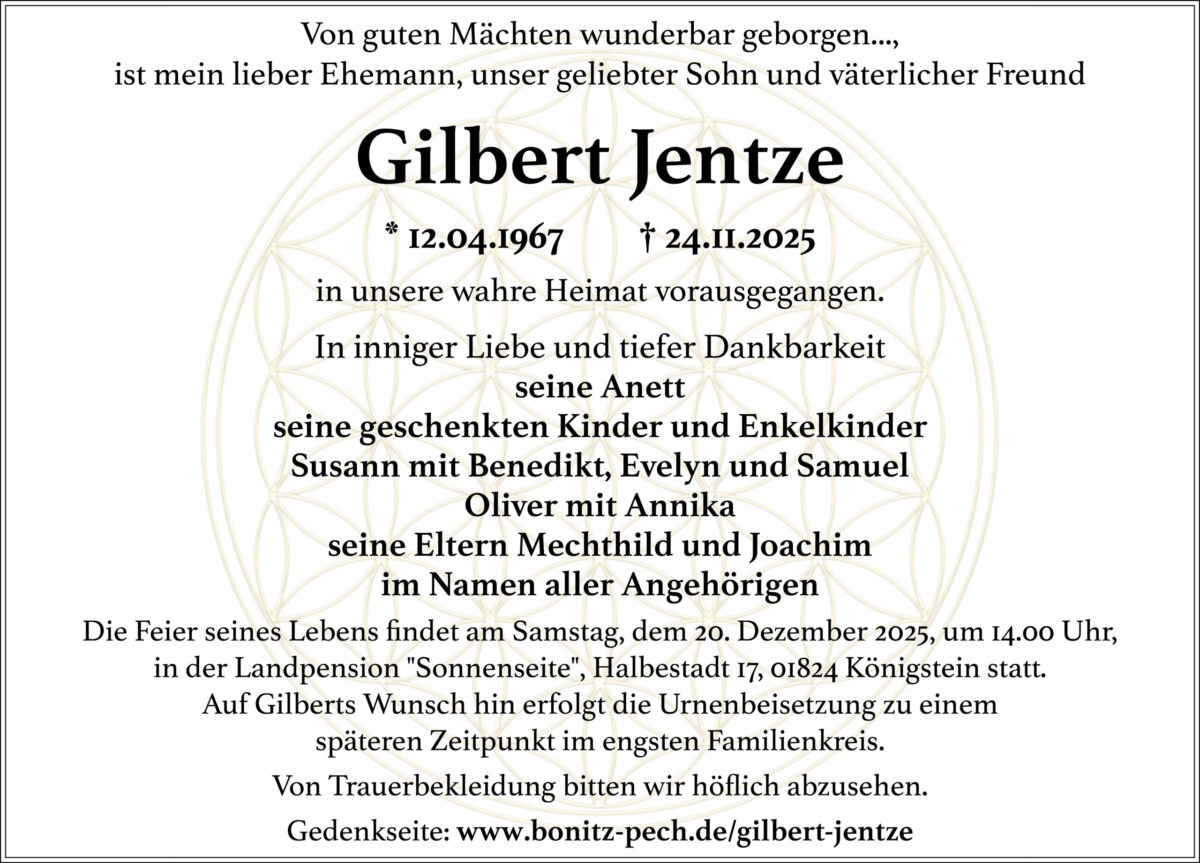 Von guten Mächten wunderbar geborgen...,
ist mein lieber Ehemann, unser geliebter Sohn und väterlicher Freund

Gilbert Jentze

* 12.04.1967 † 24.11.2025

in unsere wahre Heimat vorausgegangen.

In inniger Liebe und tiefer Dankbarkeit
seine Anett
seine geschenkten Kinder und Enkelkinder
Susann mit Benedikt, Evelyn und Samuel
Oliver mit Annika
seine Eltern Mechthild und Joachim
im Namen aller Angehörigen

Die Feier seines Lebens findet am Samstag, dem 20. Dezember 2025, um 14.00 Uhr, in der Landpension "Sonnenseite", Halbestadt 17, 01824 Königstein statt.
Auf Gilberts Wunsch hin erfolgt die Urnenbeisetzung zu einem späteren Zeitpunkt im engsten Familienkreis.

Von Trauerbekleidung bitten wir höflich abzusehen.

Gedenkseite: www.bonitz-pech.de/gilbert-jentze